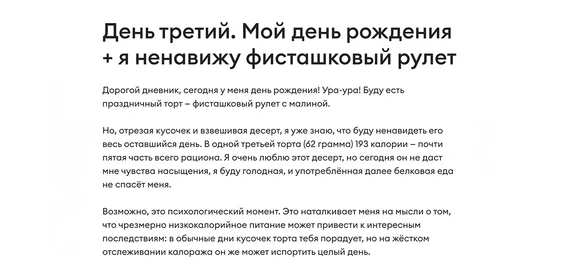 День третий. Мой день рождения + я ненавижу фисташковый рулет

Дорогой дневник, сегодня у меня день рождения! Ура-ура! Буду есть праздничный торт – фисташковый рулет с малиной.

Но, отрезая кусочек и взвешивая десерт, я уже знаю, что буду ненавидеть его весь оставшийся день. В одной третьей торта (62 грамма) 193 калории – почти пятая часть всего рациона. Я очень люблю этот десерт, но сегодня он не даст мне чувства насыщения, я буду голодная, и употреблённая далее белковая еда не спасёт меня.

Возможно, это психологический момент. Это наталкивает меня на мысли о том, что чрезмерно низкокалорийное питание может привести к интересным последствиям: в обычные дни кусочек торта тебя порадует, но на жёстком отслеживании калоража он же может испортить целый день.